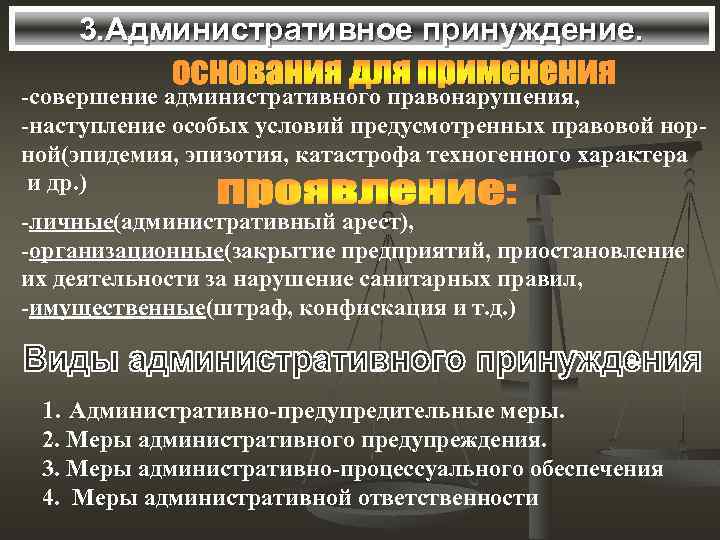 3.Административное принуждение.

основания для применения

-совершение административного правонарушения,
-наступление особых условий предусмотренных правовой норной(эпидемия, эпизотия, катастрофа техногенного характера и др.)

проявление:

-личные(административный арест),
-организационные(закрытие предприятий, приостановление их деятельности за нарушение санитарных правил,
-имущественные(штраф, конфискация и т.д.)

Виды административного принуждения

1. Административно-предупредительные меры.
2. Меры административного предупреждения.
3. Меры административно-процессуального обеспечения
4. Меры административной ответственности